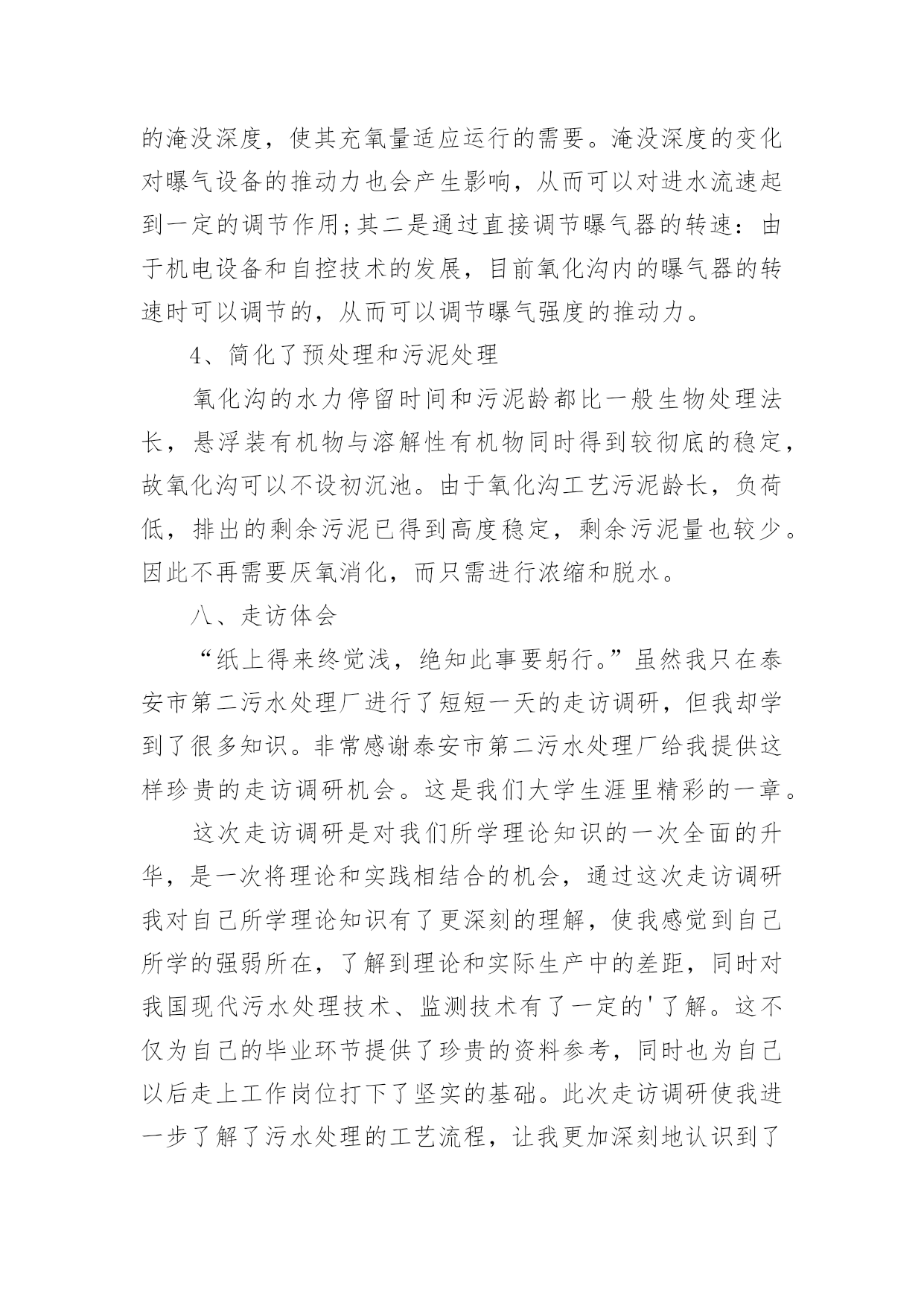 的淹没深度，使其充氧量适应运行的需要。淹没深度的变化对曝气设备的推动力也会产生影响，从而可以对进水流速起到一定的调节作用;其二是通过直接调节曝气器的转速：由于机电设备和自控技术的发展，目前氧化沟内的曝气器的转速时可以调节的，从而可以调节曝气强度的推动力。

4、简化了预处理和污泥处理

氧化沟的水力停留时间和污泥龄都比一般生物处理法长，悬浮装有机物与溶解性有机物同时得到较彻底的稳定，故氧化沟可以不设初沉池。由于氧化沟工艺污泥龄长，负荷低，排出的剩余污泥已得到高度稳定，剩余污泥量也较少。因此不再需要厌氧消化，而只需进行浓缩和脱水。

八、走访体会

“纸上得来终觉浅，绝知此事要躬行。”虽然我只在泰安市第二污水处理厂进行了短短一天的走访调研，但我却学到了很多知识。非常感谢泰安市第二污水处理厂给我提供这样珍贵的走访调研机会。这是我们大学生涯里精彩的一章。

这次走访调研是对我们所学理论知识的一次全面的升华，是一次将理论和实践相结合的机会，通过这次走访调研我对自己所学理论知识有了更深刻的理解，使我感觉到自己所学的强弱所在，了解到理论和实际生产中的差距，同时对我国现代污水处理技术、监测技术有了一定的'了解。这不仅为自己的毕业环节提供了珍贵的资料参考，同时也为自己以后走上工作岗位打下了坚实的基础。此次走访调研使我进一步了解了污水处理的工艺流程，让我更加深刻地认识到了